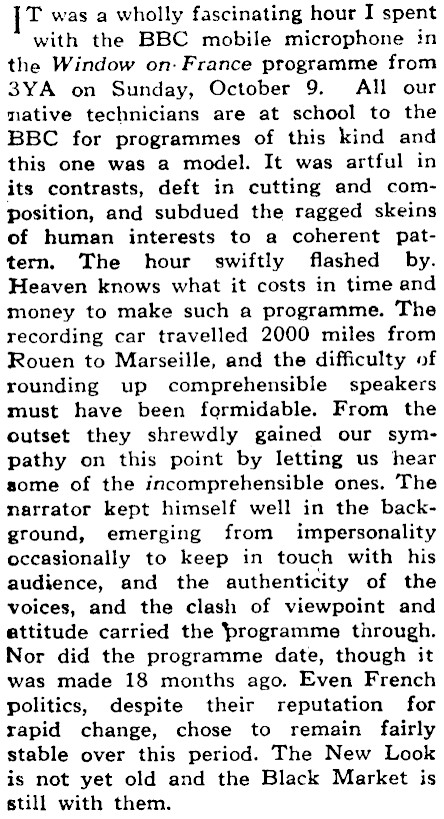 IT was a wholly fascinating hour I spent with the BBC mobile microphone in the Window on France programme from 3YA on Sunday, October 9. All our native technicians are at school to the BBC for programmes of this kind and this one was a model. It was artful in its contrasts, deft in cutting and composition, and subdued the ragged skeins of human interests to a coherent pattern. The hour swiftly flashed by. Heaven knows what it costs in time and money to make such a programme. The recording car travelled 2000 miles from Rouen to Marseille, and the difficulty of rounding up comprehensible speakers must have been formidable. From the outset they shrewdly gained our sympathy on this point by letting us hear some of the incomprehensible ones. The narrator kept himself well in the background, emerging from impersonality occasionally to keep in touch with his audience, and the authenticity of the voices, and the clash of viewpoint and attitude carried the programme through. Nor did the programme date, though it was made 18 months ago. Even French politics, despite their reputation for rapid change, chose to remain fairly stable over this period. The New Look is not yet old and the Black Market is still with them.